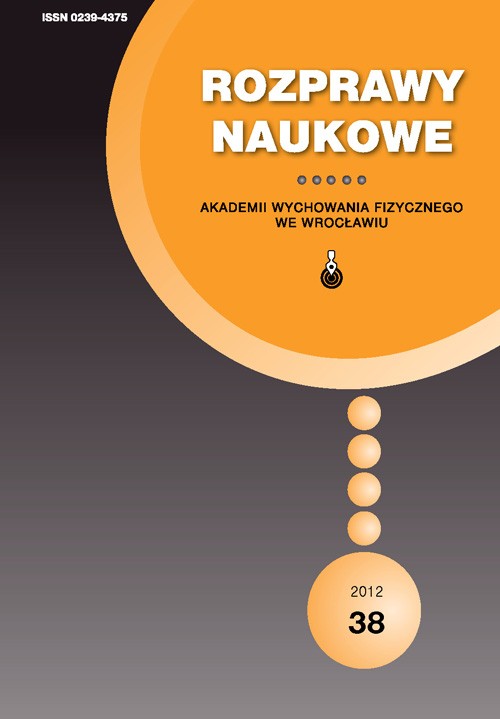 ISSN 0239-4375

ROZPRAWY NAUKOWE

AKADEMII WYCHOWANIA FIZYCZNEGO WE WROCŁAWIU

2012
38